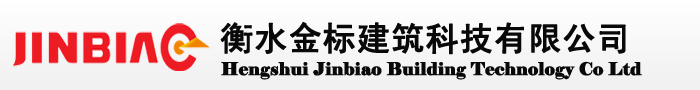 JINBIAO
衡水金标建筑科技有限公司
Hengshui Jinbiao Building Technology Co Ltd